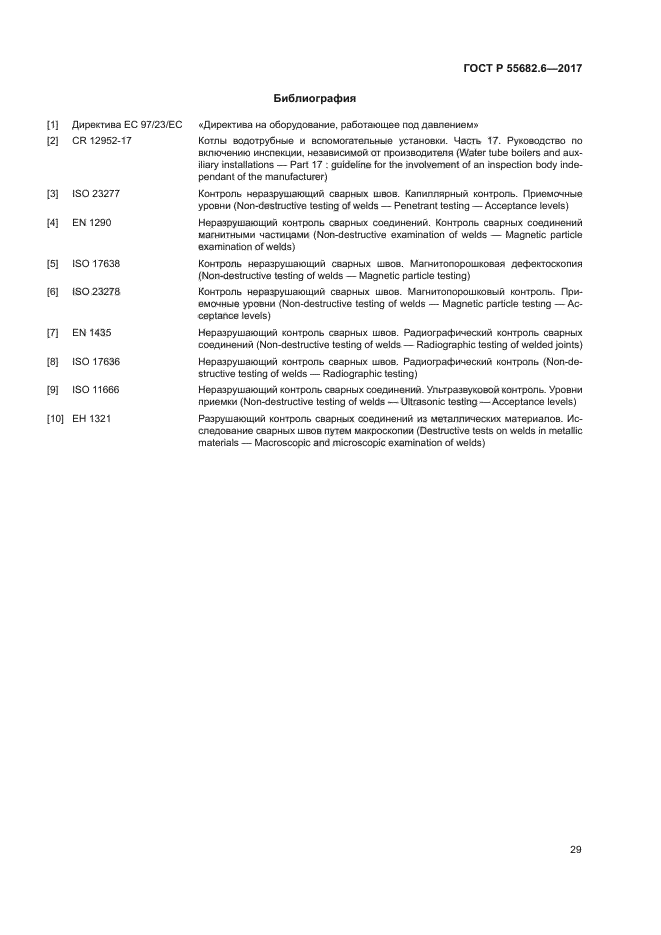 ГОСТ Р 55682.6—2017

Библиография

| | | |
|---|---|---|
| [1] | Директива ЕС 97/23/ЕС | «Директива на оборудование, работающее под давлением» |
| [2] | CR 12952-17 | Котлы водотрубные и вспомогательные установки. Часть 17. Руководство по включению инспекции, независимой от производителя (Water tube boilers and auxiliary installations — Part 17 : guideline for the involvement of an inspection body independant of the manufacturer) |
| [3] | ISO 23277 | Контроль неразрушающий сварных швов. Капиллярный контроль. Приемочные уровни (Non-destructive testing of welds — Penetrant testing — Acceptance levels) |
| [4] | EN 1290 | Неразрушающий контроль сварных соединений. Контроль сварных соединений магнитными частицами (Non-destructive examination of welds — Magnetic particle examination of welds) |
| [5] | ISO 17638 | Контроль неразрушающий сварных швов. Магнитопорошковая дефектоскопия (Non-destructive testing of welds — Magnetic particle testing) |
| [6] | ISO 23278 | Контроль неразрушающий сварных швов. Магнитопорошковый контроль. Приемочные уровни (Non-destructive testing of welds — Magnetic particle testing — Acceptance levels) |
| [7] | EN 1435 | Неразрушающий контроль сварных швов. Радиографический контроль сварных соединений (Non-destructive testing of welds — Radiographic testing of welded joints) |
| [8] | ISO 17636 | Неразрушающий контроль сварных швов. Радиографический контроль (Non-destructive testing of welds — Radiographic testing) |
| [9] | ISO 11666 | Неразрушающий контроль сварных соединений. Ультразвуковой контроль. Уровни приемки (Non-destructive testing of welds — Ultrasonic testing — Acceptance levels) |
| [10] | ЕН 1321 | Разрушающий контроль сварных соединений из металлических материалов. Исследование сварных швов путем макроскопии (Destructive tests on welds in metallic materials — Macroscopic and microscopic examination of welds) |

29